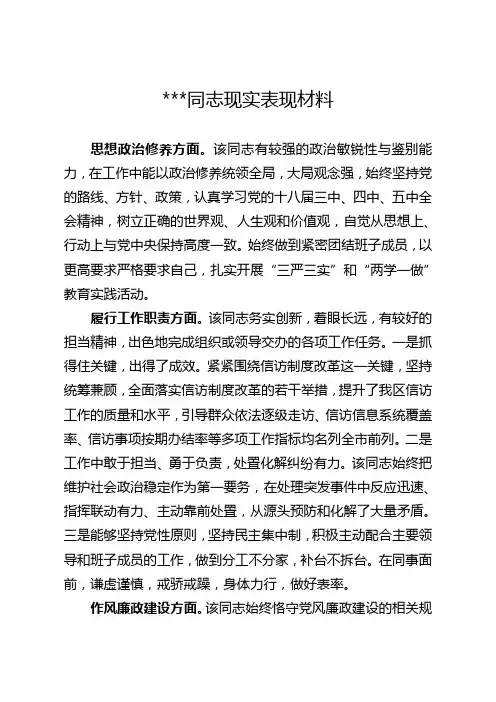 ***同志现实表现材料

思想政治修养方面。该同志有较强的政治敏锐性与鉴别能力，在工作中能以政治修养统领全局，大局观念强，始终坚持党的路线、方针、政策，认真学习党的十八届三中、四中、五中全会精神，树立正确的世界观、人生观和价值观，自觉从思想上、行动上与党中央保持高度一致。始终做到紧密团结班子成员，以更高要求严格要求自己，扎实开展“三严三实”和“两学一做”教育实践活动。

履行工作职责方面。该同志务实创新，着眼长远，有较好的担当精神，出色地完成组织或领导交办的各项工作任务。一是抓得住关键，出得了成效。紧紧围绕信访制度改革这一关键，坚持统筹兼顾，全面落实信访制度改革的若干举措，提升了我区信访工作的质量和水平，引导群众依法逐级走访、信访信息系统覆盖率、信访事项按期办结率等多项工作指标均名列全市前列。二是工作中敢于担当、勇于负责，处置化解纠纷有力。该同志始终把维护社会政治稳定作为第一要务，在处理突发事件中反应迅速、指挥联动有力、主动靠前处置，从源头预防和化解了大量矛盾。三是能够坚持党性原则，坚持民主集中制，积极主动配合主要领导和班子成员的工作，做到分工不分家，补台不拆台。在同事面前，谦虚谨慎，戒骄戒躁，身体力行，做好表率。

作风廉政建设方面。该同志始终恪守党风廉政建设的相关规